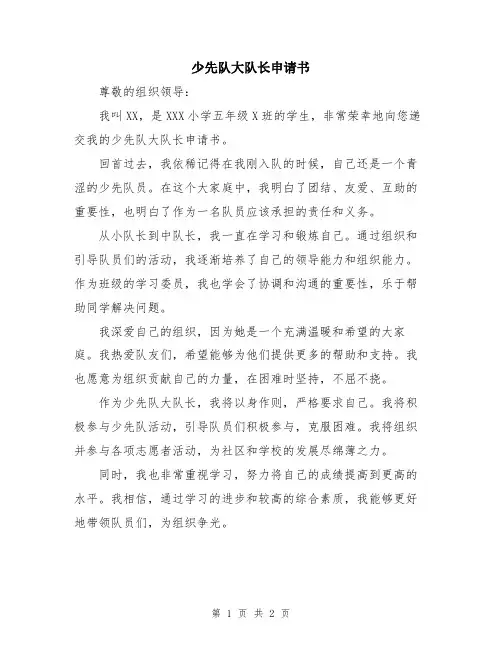 少先队大队长申请书

尊敬的组织领导：

我叫XX，是XXX小学五年级X班的学生，非常荣幸地向您递交我的少先队大队长申请书。

回首过去，我依稀记得在我刚入队的时候，自己还是一个青涩的少先队员。在这个大家庭中，我明白了团结、友爱、互助的重要性，也明白了作为一名队员应该承担的责任和义务。

从小队长到中队长，我一直在学习和锻炼自己。通过组织和引导队员们的活动，我逐渐培养了自己的领导能力和组织能力。作为班级的学习委员，我也学会了协调和沟通的重要性，乐于帮助同学解决问题。

我深爱自己的组织，因为她是一个充满温暖和希望的大家庭。我热爱队友们，希望能够为他们提供更多的帮助和支持。我也愿意为组织贡献自己的力量，在困难时坚持，不屈不挠。

作为少先队大队长，我将以身作则，严格要求自己。我将积极参与少先队活动，引导队员们积极参与，克服困难。我将组织并参与各项志愿者活动，为社区和学校的发展尽绵薄之力。

同时，我也非常重视学习，努力将自己的成绩提高到更高的水平。我相信，通过学习的进步和较高的综合素质，我能够更好地带领队员们，为组织争光。

第 1 页 共 2 页